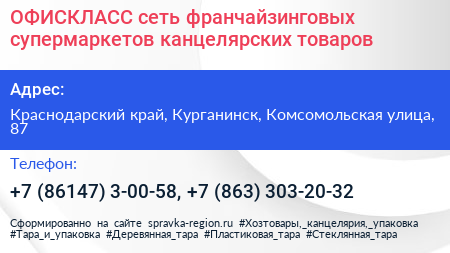 ОФИСКЛАСС сеть франчайзинговых супермаркетов канцелярских товаров

Адрес:

Краснодарский край, Курганинск, Комсомольская улица, 87

Телефон:

+7 (86147) 3-00-58, +7 (863) 303-20-32

Сформированно на сайте spravka-region.ru #Хозтовары,_канцелярия,_упаковка #Тара_и_упаковка #Деревянная_тара #Пластиковая_тара #Стеклянная_тара